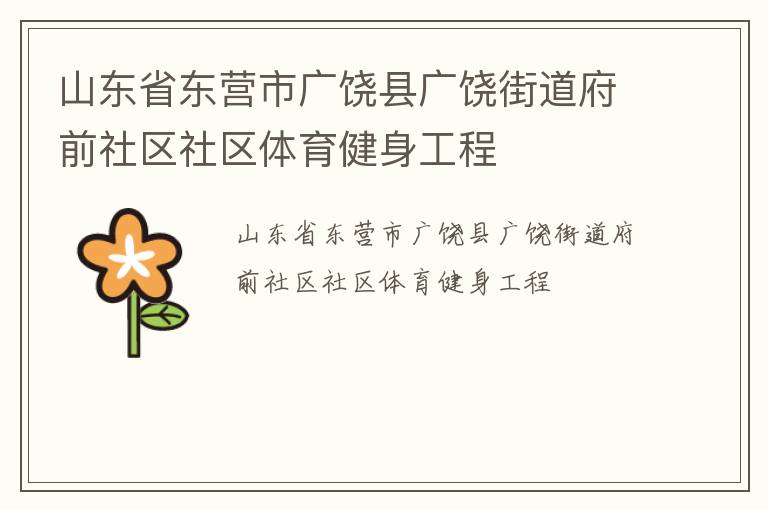 山东省东营市广饶县广饶街道府前社区社区体育健身工程

山东省东营市广饶县广饶街道府前社区社区体育健身工程